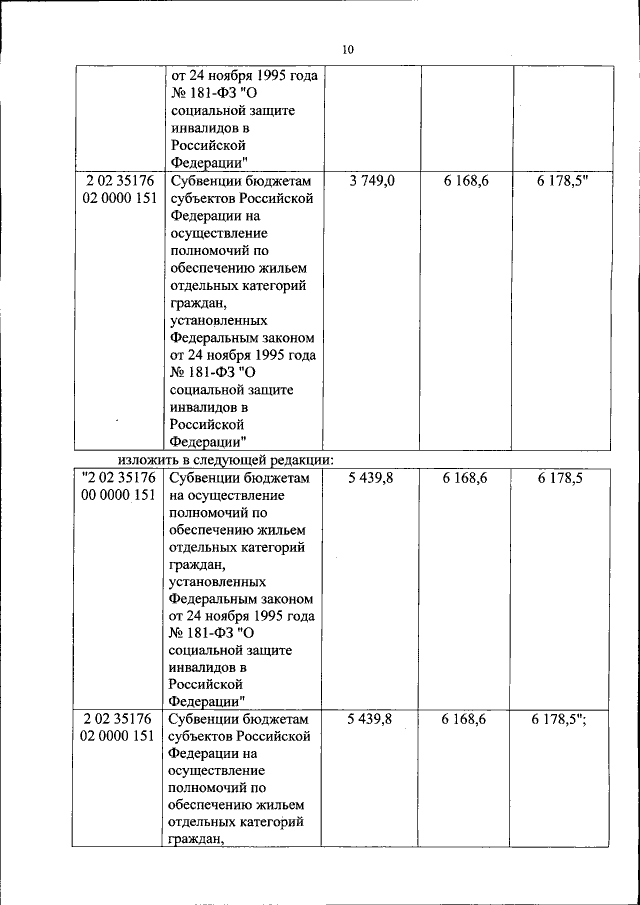 10

| | от 24 ноября 1995 года № 181-ФЗ "О социальной защите инвалидов в Российской Федерации" | | | |
|---|---|---|---|---|
| 2 02 35176 02 0000 151 | Субвенции бюджетам субъектов Российской Федерации на осуществление полномочий по обеспечению жильем отдельных категорий граждан, установленных Федеральным законом от 24 ноября 1995 года № 181-ФЗ "О социальной защите инвалидов в Российской Федерации" | 3 749,0 | 6 168,6 | 6 178,5" |

изложить в следующей редакции:

| "2 02 35176 00 0000 151 | Субвенции бюджетам на осуществление полномочий по обеспечению жильем отдельных категорий граждан, установленных Федеральным законом от 24 ноября 1995 года № 181-ФЗ "О социальной защите инвалидов в Российской Федерации" | 5 439,8 | 6 168,6 | 6 178,5 |
|---|---|---|---|---|
| 2 02 35176 02 0000 151 | Субвенции бюджетам субъектов Российской Федерации на осуществление полномочий по обеспечению жильем отдельных категорий граждан, | 5 439,8 | 6 168,6 | 6 178,5"; |